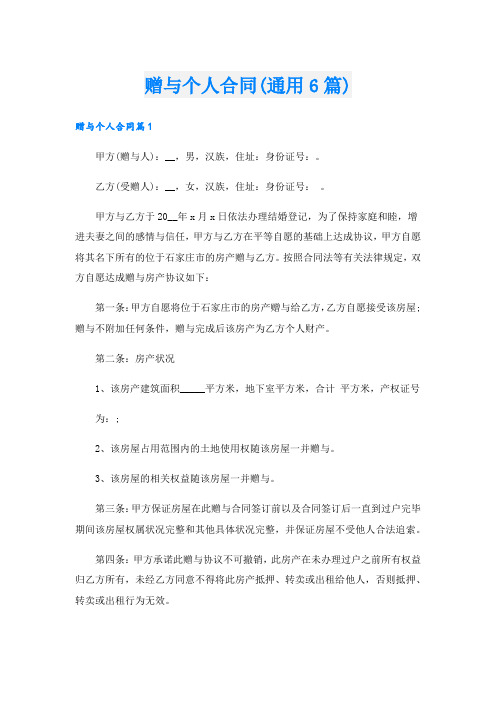 赠与个人合同(通用6篇)

赠与个人合同篇1

甲方(赠与人)：__，男，汉族，住址：身份证号：。

乙方(受赠人)：__，女，汉族，住址：身份证号： 。

甲方与乙方于20__年x月x日依法办理结婚登记，为了保持家庭和睦，增进夫妻之间的感情与信任，甲方与乙方在平等自愿的基础上达成协议，甲方自愿将其名下所有的位于石家庄市的房产赠与乙方。按照合同法等有关法律规定，双方自愿达成赠与房产协议如下：

第一条：甲方自愿将位于石家庄市的房产赠与给乙方，乙方自愿接受该房屋；赠与不附加任何条件，赠与完成后该房产为乙方个人财产。

第二条：房产状况

1、该房产建筑面积_____平方米，地下室平方米，合计 平方米，产权证号为：；

2、该房屋占用范围内的土地使用权随该房屋一并赠与。

3、该房屋的相关权益随该房屋一并赠与。

第三条：甲方保证房屋在此赠与合同签订前以及合同签订后一直到过户完毕期间该房屋权属状况完整和其他具体状况完整，并保证房屋不受他人合法追索。

第四条：甲方承诺此赠与协议不可撤销，此房产在未办理过户之前所有权益归乙方所有，未经乙方同意不得将此房产抵押、转卖或出租给他人，否则抵押、转卖或出租行为无效。